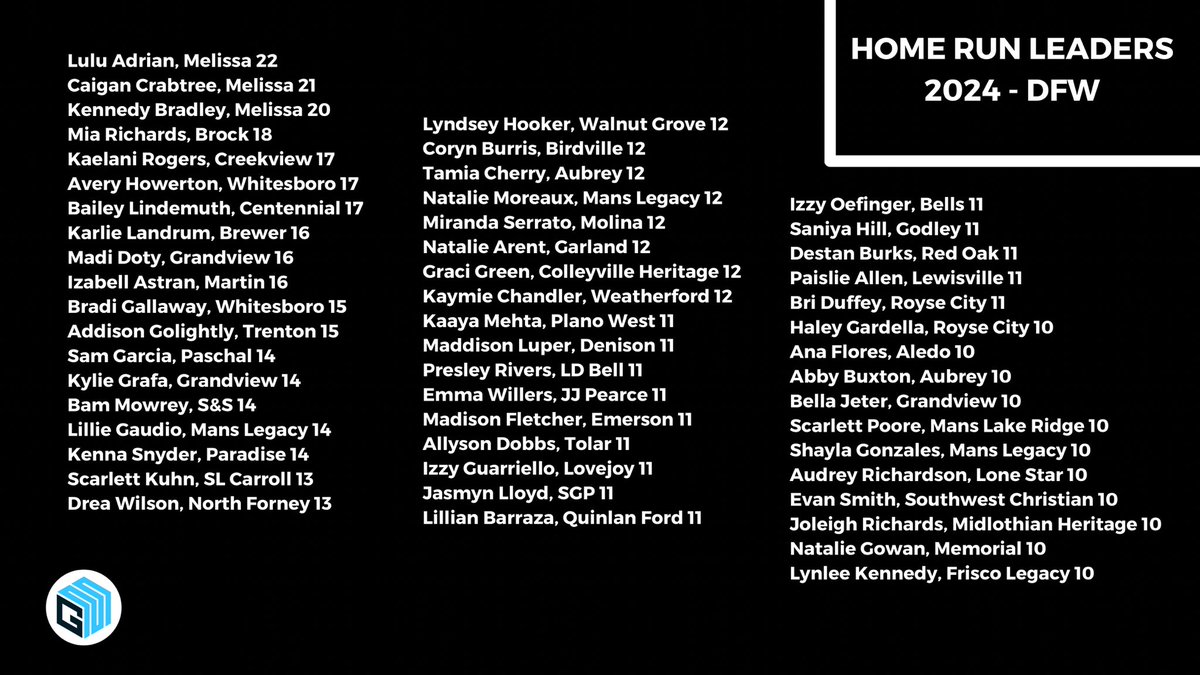 HOME RUN LEADERS
2024 - DFW

Lulu Adrian, Melissa 22
Caigan Crabtree, Melissa 21
Kennedy Bradley, Melissa 20
Mia Richards, Brock 18
Kaelani Rogers, Creekview 17
Avery Howerton, Whitesboro 17
Bailey Lindemuth, Centennial 17
Karlie Landrum, Brewer 16
Madi Doty, Grandview 16
Izabell Astran, Martin 16
Bradi Gallaway, Whitesboro 15
Addison Golightly, Trenton 15
Sam Garcia, Paschal 14
Kylie Grafa, Grandview 14
Bam Mowrey, S&S 14
Lillie Gaudio, Mans Legacy 14
Kenna Snyder, Paradise 14
Scarlett Kuhn, SL Carroll 13
Drea Wilson, North Forney 13

Lyndsey Hooker, Walnut Grove 12
Coryn Burris, Birdville 12
Tamia Cherry, Aubrey 12
Natalie Moreaux, Mans Legacy 12
Miranda Serrato, Molina 12
Natalie Arent, Garland 12
Graci Green, Colleyville Heritage 12
Kaymie Chandler, Weatherford 12
Kaaya Mehta, Plano West 11
Maddison Luper, Denison 11
Presley Rivers, LD Bell 11
Emma Willers, JJ Pearce 11
Madison Fletcher, Emerson 11
Allyson Dobbs, Tolar 11
Izzy Guarriello, Lovejoy 11
Jasmyn Lloyd, SGP 11
Lillian Barraza, Quinlan Ford 11

Izzy Oefinger, Bells 11
Saniya Hill, Godley 11
Destan Burks, Red Oak 11
Paislie Allen, Lewisville 11
Bri Duffey, Royse City 11
Haley Gardella, Royse City 10
Ana Flores, Aledo 10
Abby Buxton, Aubrey 10
Bella Jeter, Grandview 10
Scarlett Poore, Mans Lake Ridge 10
Shayla Gonzales, Mans Legacy 10
Audrey Richardson, Lone Star 10
Evan Smith, Southwest Christian 10
Joleigh Richards, Midlothian Heritage 10
Natalie Gowan, Memorial 10
Lynlee Kennedy, Frisco Legacy 10